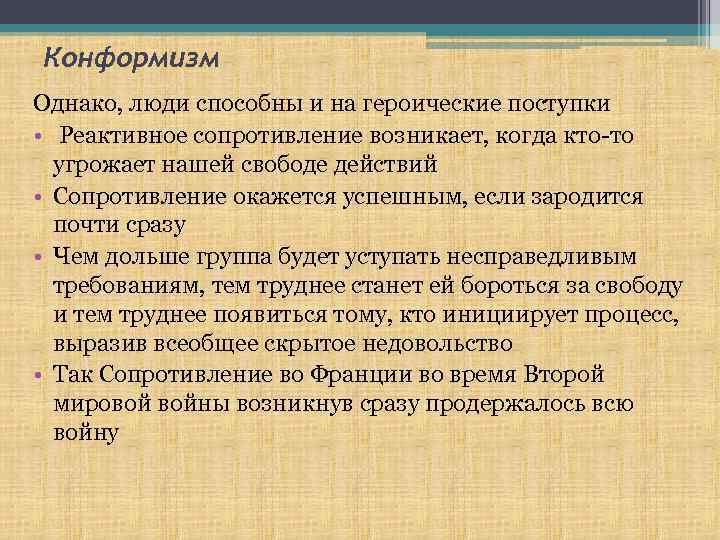 Конформизм

Однако, люди способны и на героические поступки

• Реактивное сопротивление возникает, когда кто-то угрожает нашей свободе действий
• Сопротивление окажется успешным, если зародится почти сразу
• Чем дольше группа будет уступать несправедливым требованиям, тем труднее станет ей бороться за свободу и тем труднее появиться тому, кто инициирует процесс, выразив всеобщее скрытое недовольство
• Так Сопротивление во Франции во время Второй мировой войны возникнув сразу продержалось всю войну